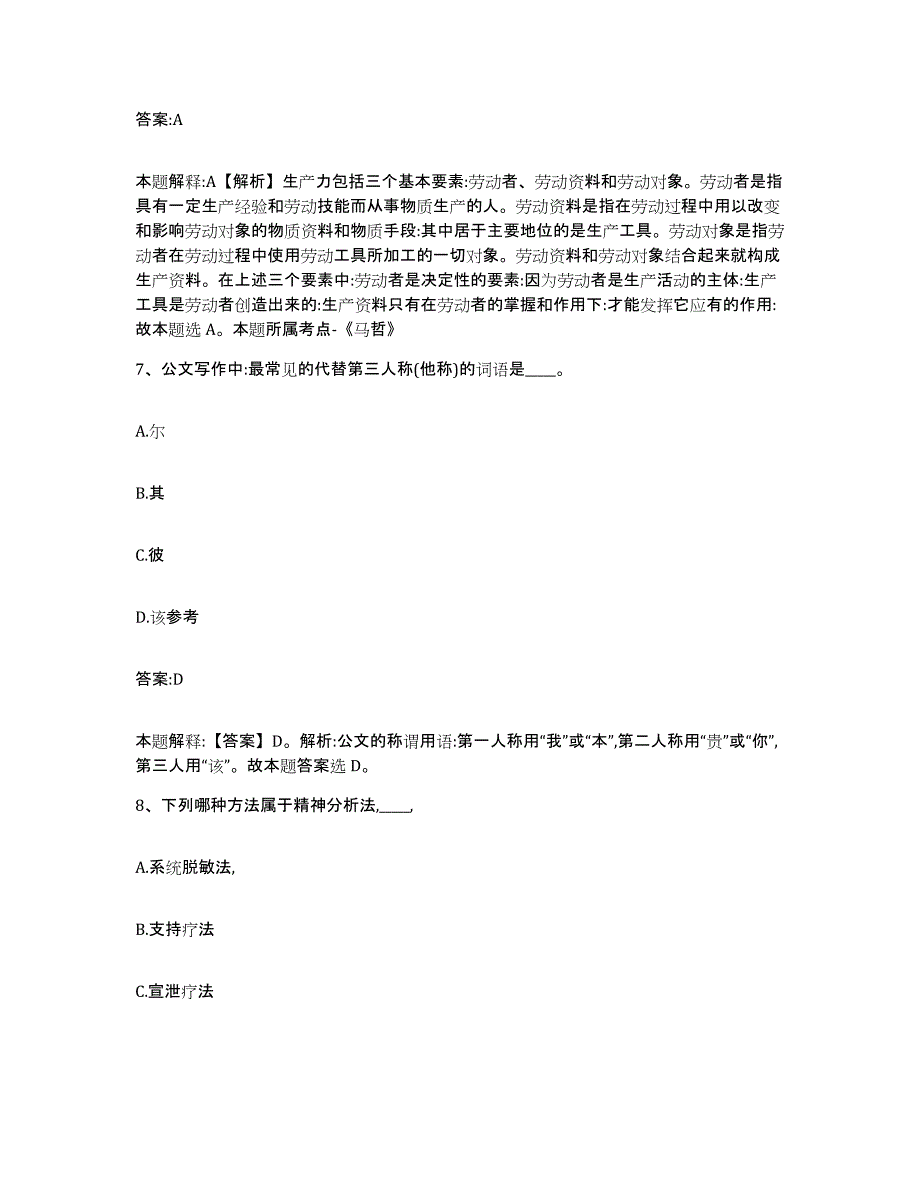 答案:A

本题解释:A【解析】生产力包括三个基本要素:劳动者、劳动资料和劳动对象。劳动者是指具有一定生产经验和劳动技能而从事物质生产的人。劳动资料是指在劳动过程中用以改变和影响劳动对象的物质资料和物质手段:其中居于主要地位的是生产工具。劳动对象是指劳动者在劳动过程中使用劳动工具所加工的一切对象。劳动资料和劳动对象结合起来就构成生产资料。在上述三个要素中:劳动者是决定性的要素:因为劳动者是生产活动的主体:生产工具是劳动者创造出来的:生产资料只有在劳动者的掌握和作用下:才能发挥它应有的作用:故本题选 A。本题所属考点-《马哲》

7、公文写作中:最常见的代替第三人称(他称)的词语是____。

A.尔

B.其

C.彼

D.该参考

答案:D

本题解释:【答案】D。解析:公文的称谓用语:第一人称用“我”或“本”,第二人称用“贵”或“你”,第三人用“该”。故本题答案选 D。

8、下列哪种方法属于精神分析法,____,

A.系统脱敏法,

B.支持疗法

C.宣泄疗法